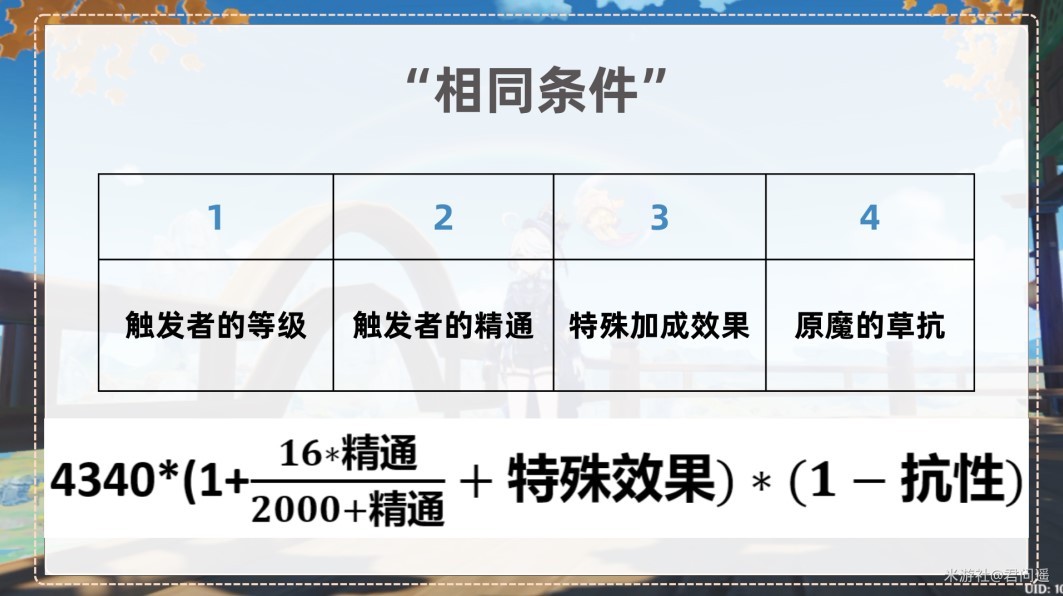 “相同条件”

| 1 | 2 | 3 | 4 |
|---|---|---|---|
| 触发者的等级 | 触发者的精通 | 特殊加成效果 | 原魔的草抗 |

$4340*(1+\frac{16*精通}{2000+精通}+特殊效果)*(1-抗性)$

米游社@君问遥
UID: 10